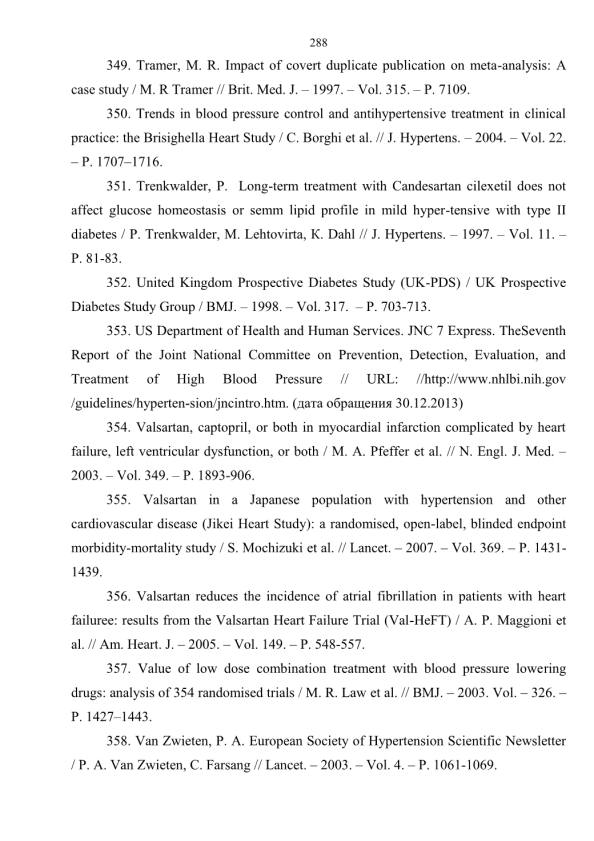 288

349. Tramer, M. R. Impact of covert duplicate publication on meta-analysis: A case study / M. R Tramer // Brit. Med. J. – 1997. – Vol. 315. – P. 7109.

350. Trends in blood pressure control and antihypertensive treatment in clinical practice: the Brisighella Heart Study / C. Borghi et al. // J. Hypertens. – 2004. – Vol. 22. – P. 1707–1716.

351. Trenkwalder, P. Long-term treatment with Candesartan cilexetil does not affect glucose homeostasis or semm lipid profile in mild hyper-tensive with type II diabetes / P. Trenkwalder, M. Lehtovirta, K. Dahl // J. Hypertens. – 1997. – Vol. 11. – P. 81-83.

352. United Kingdom Prospective Diabetes Study (UK-PDS) / UK Prospective Diabetes Study Group / BMJ. – 1998. – Vol. 317. – P. 703-713.

353. US Department of Health and Human Services. JNC 7 Express. TheSeventh Report of the Joint National Committee on Prevention, Detection, Evaluation, and Treatment of High Blood Pressure // URL: //http://www.nhlbi.nih.gov /guidelines/hyperten-sion/jncintro.htm. (дата обращения 30.12.2013)

354. Valsartan, captopril, or both in myocardial infarction complicated by heart failure, left ventricular dysfunction, or both / M. A. Pfeffer et al. // N. Engl. J. Med. – 2003. – Vol. 349. – P. 1893-906.

355. Valsartan in a Japanese population with hypertension and other cardiovascular disease (Jikei Heart Study): a randomised, open-label, blinded endpoint morbidity-mortality study / S. Mochizuki et al. // Lancet. – 2007. – Vol. 369. – P. 1431-1439.

356. Valsartan reduces the incidence of atrial fibrillation in patients with heart failuree: results from the Valsartan Heart Failure Trial (Val-HeFT) / A. P. Maggioni et al. // Am. Heart. J. – 2005. – Vol. 149. – P. 548-557.

357. Value of low dose combination treatment with blood pressure lowering drugs: analysis of 354 randomised trials / M. R. Law et al. // BMJ. – 2003. Vol. – 326. – P. 1427–1443.

358. Van Zwieten, P. A. European Society of Hypertension Scientific Newsletter / P. A. Van Zwieten, C. Farsang // Lancet. – 2003. – Vol. 4. – P. 1061-1069.